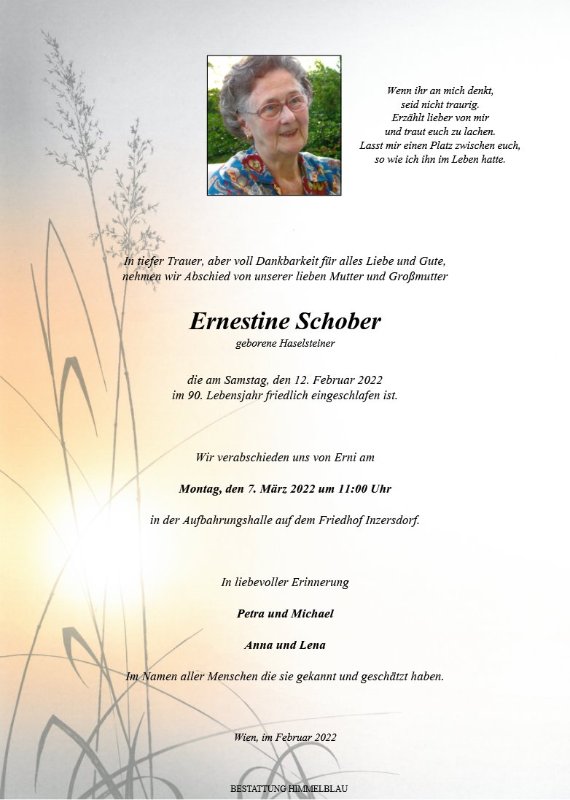 Wenn ihr an mich denkt,
seid nicht traurig.
Erzählt lieber von mir
und traut euch zu lachen.
Lasst mir einen Platz zwischen euch,
so wie ich ihn im Leben hatte.

In tiefer Trauer, aber voll Dankbarkeit für alles Liebe und Gute,
nehmen wir Abschied von unserer lieben Mutter und Großmutter

Ernestine Schober

geborene Haselsteiner

die am Samstag, den 12. Februar 2022
im 90. Lebensjahr friedlich eingeschlafen ist.

Wir verabschieden uns von Erni am

Montag, den 7. März 2022 um 11:00 Uhr

in der Aufbahrungshalle auf dem Friedhof Inzersdorf.

In liebevoller Erinnerung

Petra und Michael

Anna und Lena

Im Namen aller Menschen die sie gekannt und geschätzt haben.

Wien, im Februar 2022

BESTATTUNG HIMMELBLAU